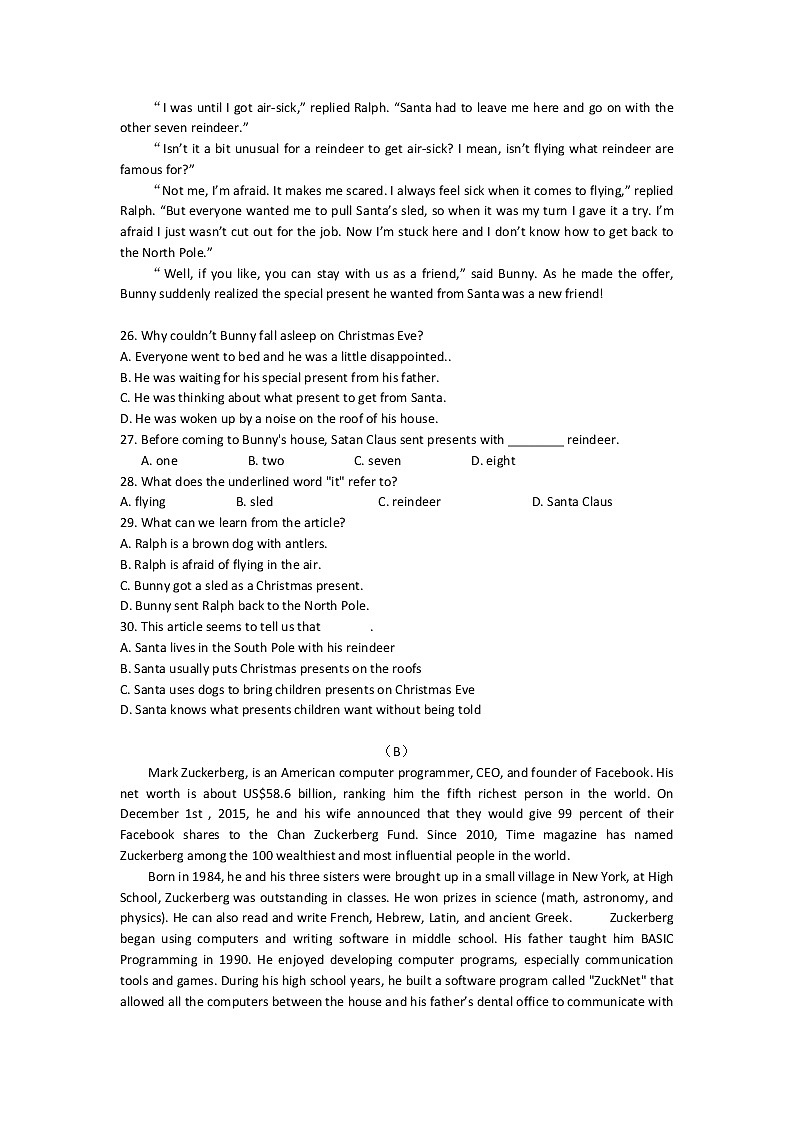 “ I was until I got air-sick,” replied Ralph. “Santa had to leave me here and go on with the other seven reindeer.”

“ Isn’t it a bit unusual for a reindeer to get air-sick? I mean, isn’t flying what reindeer are famous for?”

“ Not me, I’m afraid. It makes me scared. I always feel sick when it comes to flying,” replied Ralph. “But everyone wanted me to pull Santa’s sled, so when it was my turn I gave it a try. I’m afraid I just wasn’t cut out for the job. Now I’m stuck here and I don’t know how to get back to the North Pole.”

“ Well, if you like, you can stay with us as a friend,” said Bunny. As he made the offer, Bunny suddenly realized the special present he wanted from Santa was a new friend!

26. Why couldn’t Bunny fall asleep on Christmas Eve?
A. Everyone went to bed and he was a little disappointed..
B. He was waiting for his special present from his father.
C. He was thinking about what present to get from Santa.
D. He was woken up by a noise on the roof of his house.
27. Before coming to Bunny's house, Satan Claus sent presents with ________ reindeer.
A. one B. two C. seven D. eight
28. What does the underlined word "it" refer to?
A. flying B. sled C. reindeer D. Santa Claus
29. What can we learn from the article?
A. Ralph is a brown dog with antlers.
B. Ralph is afraid of flying in the air.
C. Bunny got a sled as a Christmas present.
D. Bunny sent Ralph back to the North Pole.
30. This article seems to tell us that .
A. Santa lives in the South Pole with his reindeer
B. Santa usually puts Christmas presents on the roofs
C. Santa uses dogs to bring children presents on Christmas Eve
D. Santa knows what presents children want without being told

（B）

Mark Zuckerberg, is an American computer programmer, CEO, and founder of Facebook. His net worth is about US$58.6 billion, ranking him the fifth richest person in the world. On December 1st , 2015, he and his wife announced that they would give 99 percent of their Facebook shares to the Chan Zuckerberg Fund. Since 2010, Time magazine has named Zuckerberg among the 100 wealthiest and most influential people in the world.

Born in 1984, he and his three sisters were brought up in a small village in New York, at High School, Zuckerberg was outstanding in classes. He won prizes in science (math, astronomy, and physics). He can also read and write French, Hebrew, Latin, and ancient Greek. Zuckerberg began using computers and writing software in middle school. His father taught him BASIC Programming in 1990. He enjoyed developing computer programs, especially communication tools and games. During his high school years, he built a software program called "ZuckNet" that allowed all the computers between the house and his father’s dental office to communicate with